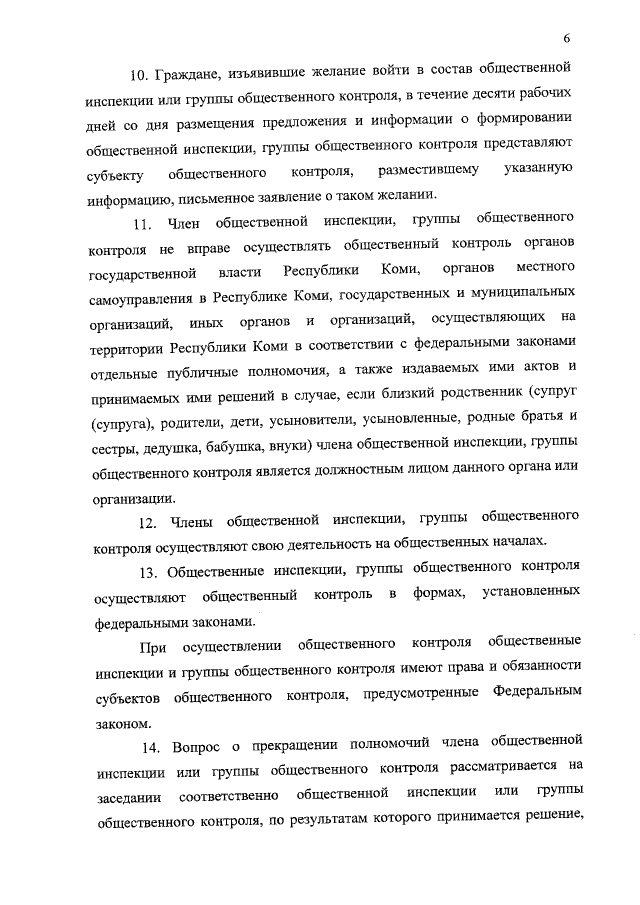 6

10. Граждане, изъявившие желание войти в состав общественной инспекции или группы общественного контроля, в течение десяти рабочих дней со дня размещения предложения и информации о формировании общественной инспекции, группы общественного контроля представляют субъекту общественного контроля, разместившему указанную информацию, письменное заявление о таком желании.

11. Член общественной инспекции, группы общественного контроля не вправе осуществлять общественный контроль органов государственной власти Республики Коми, органов местного самоуправления в Республике Коми, государственных и муниципальных организаций, иных органов и организаций, осуществляющих на территории Республики Коми в соответствии с федеральными законами отдельные публичные полномочия, а также издаваемых ими актов и принимаемых ими решений в случае, если близкий родственник (супруг (супруга), родители, дети, усыновители, усыновленные, родные братья и сестры, дедушка, бабушка, внуки) члена общественной инспекции, группы общественного контроля является должностным лицом данного органа или организации.

12. Члены общественной инспекции, группы общественного контроля осуществляют свою деятельность на общественных началах.

13. Общественные инспекции, группы общественного контроля осуществляют общественный контроль в формах, установленных федеральными законами.

При осуществлении общественного контроля общественные инспекции и группы общественного контроля имеют права и обязанности субъектов общественного контроля, предусмотренные Федеральным законом.

14. Вопрос о прекращении полномочий члена общественной инспекции или группы общественного контроля рассматривается на заседании соответственно общественной инспекции или группы общественного контроля, по результатам которого принимается решение,